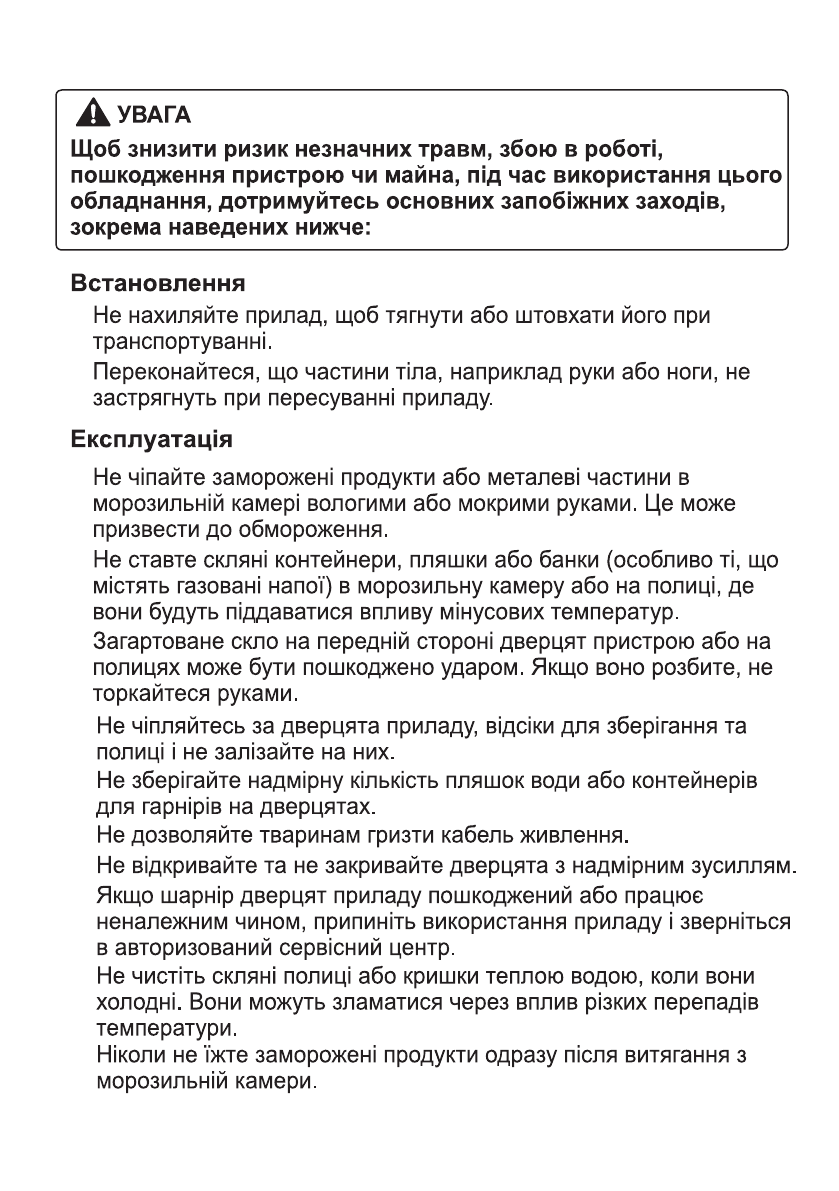 УВАГА
Щоб знизити ризик незначних травм, збою в роботі, пошкодження пристрою чи майна, під час використання цього обладнання, дотримуйтесь основних запобіжних заходів, зокрема наведених нижче:

Встановлення

Не нахиляйте прилад, щоб тягнути або штовхати його при транспортуванні.

Переконайтеся, що частини тіла, наприклад руки або ноги, не застрягнуть при пересуванні приладу.

Експлуатація

Не чіпайте заморожені продукти або металеві частини в морозильній камері вологими або мокрими руками. Це може призвести до обмороження.

Не ставте скляні контейнери, пляшки або банки (особливо ті, що містять газовані напої) в морозильну камеру або на полиці, де вони будуть піддаватися впливу мінусових температур.

Загартоване скло на передній стороні дверцят пристрою або на полицях може бути пошкоджено ударом. Якщо воно розбите, не торкайтеся руками.

Не чіпляйтесь за дверцята приладу, відсіки для зберігання та полиці і не залізайте на них.

Не зберігайте надмірну кількість пляшок води або контейнерів для гарнірів на дверцятах.

Не дозволяйте тваринам гризти кабель живлення.

Не відкривайте та не закривайте дверцята з надмірним зусиллям.

Якщо шарнір дверцят приладу пошкоджений або працює неналежним чином, припиніть використання приладу і зверніться в авторизований сервісний центр.

Не чистіть скляні полиці або кришки теплою водою, коли вони холодні. Вони можуть зламатися через вплив різких перепадів температури.

Ніколи не їжте заморожені продукти одразу після витягання з морозильній камери.